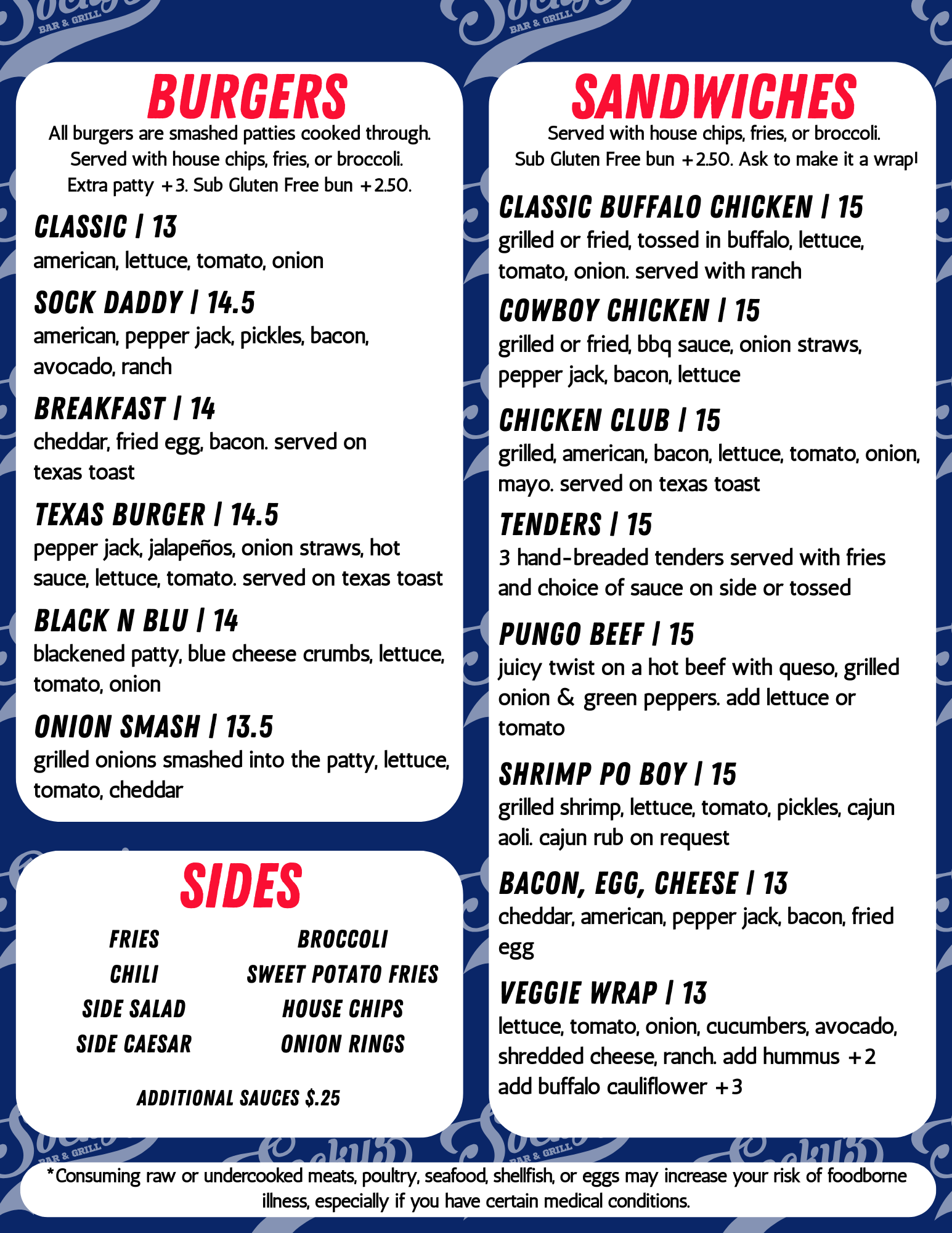 BURGERS

All burgers are smashed patties cooked through. Served with house chips, fries, or broccoli. Extra patty +3. Sub Gluten Free bun +2.50.

CLASSIC | 13
american, lettuce, tomato, onion

SOCK DADDY | 14.5
american, pepper jack, pickles, bacon, avocado, ranch

BREAKFAST | 14
cheddar, fried egg, bacon. served on texas toast

TEXAS BURGER | 14.5
pepper jack, jalapeños, onion straws, hot sauce, lettuce, tomato. served on texas toast

BLACK N BLU | 14
blackened patty, blue cheese crumbs, lettuce, tomato, onion

ONION SMASH | 13.5
grilled onions smashed into the patty, lettuce, tomato, cheddar

SIDES

FRIES
CHILI
SIDE SALAD
SIDE CAESAR

BROCCOLI
SWEET POTATO FRIES
HOUSE CHIPS
ONION RINGS

ADDITIONAL SAUCES $.25

SANDWICHES

Served with house chips, fries, or broccoli. Sub Gluten Free bun +2.50. Ask to make it a wrap!

CLASSIC BUFFALO CHICKEN | 15
grilled or fried, tossed in buffalo, lettuce, tomato, onion. served with ranch

COWBOY CHICKEN | 15
grilled or fried, bbq sauce, onion straws, pepper jack, bacon, lettuce

CHICKEN CLUB | 15
grilled, american, bacon, lettuce, tomato, onion, mayo. served on texas toast

TENDERS | 15
3 hand-breaded tenders served with fries and choice of sauce on side or tossed

PUNGO BEEF | 15
juicy twist on a hot beef with queso, grilled onion & green peppers. add lettuce or tomato

SHRIMP PO BOY | 15
grilled shrimp, lettuce, tomato, pickles, cajun aoli. cajun rub on request

BACON, EGG, CHEESE | 13
cheddar, american, pepper jack, bacon, fried egg

VEGGIE WRAP | 13
lettuce, tomato, onion, cucumbers, avocado, shredded cheese, ranch. add hummus +2 add buffalo cauliflower +3

*Consuming raw or undercooked meats, poultry, seafood, shellfish, or eggs may increase your risk of foodborne illness, especially if you have certain medical conditions.

BAR & GRILL